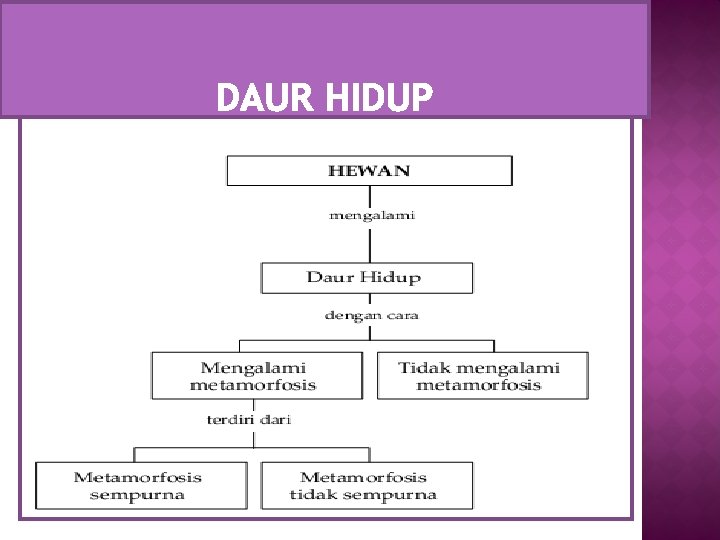 DAUR HIDUP

HEWAN

mengalami

Daur Hidup

dengan cara

Mengalami metamorfosis

Tidak mengalami metamorfosis

terdiri dari

Metamorfosis sempurna

Metamorfosis tidak sempurna